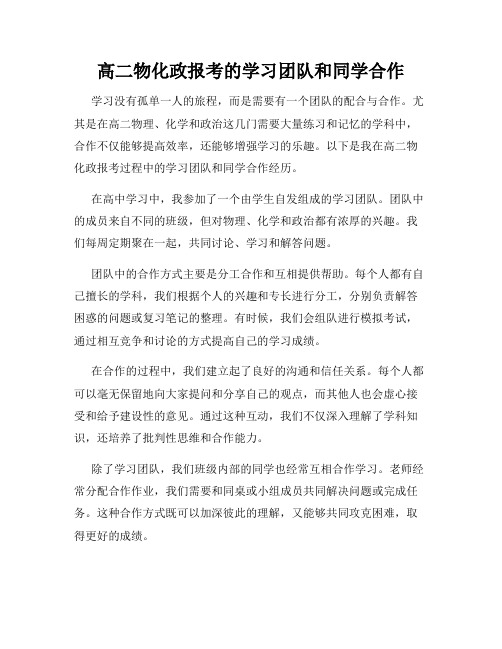 高二物化政报考的学习团队和同学合作

学习没有孤单一人的旅程，而是需要有一个团队的配合与合作。尤其是在高二物理、化学和政治这几门需要大量练习和记忆的学科中，合作不仅能够提高效率，还能够增强学习的乐趣。以下是我在高二物化政报考过程中的学习团队和同学合作经历。

在高中学习中，我参加了一个由学生自发组成的学习团队。团队中的成员来自不同的班级，但对物理、化学和政治都有浓厚的兴趣。我们每周定期聚在一起，共同讨论、学习和解答问题。

团队中的合作方式主要是分工合作和互相提供帮助。每个人都有自己擅长的学科，我们根据个人的兴趣和专长进行分工，分别负责解答困惑的问题或复习笔记的整理。有时候，我们会组队进行模拟考试，通过相互竞争和讨论的方式提高自己的学习成绩。

在合作的过程中，我们建立起了良好的沟通和信任关系。每个人都可以毫无保留地向大家提问和分享自己的观点，而其他人也会虚心接受和给予建设性的意见。通过这种互动，我们不仅深入理解了学科知识，还培养了批判性思维和合作能力。

除了学习团队，我们班级内部的同学也经常互相合作学习。老师经常分配合作作业，我们需要和同桌或小组成员共同解决问题或完成任务。这种合作方式既可以加深彼此的理解，又能够共同攻克困难，取得更好的成绩。